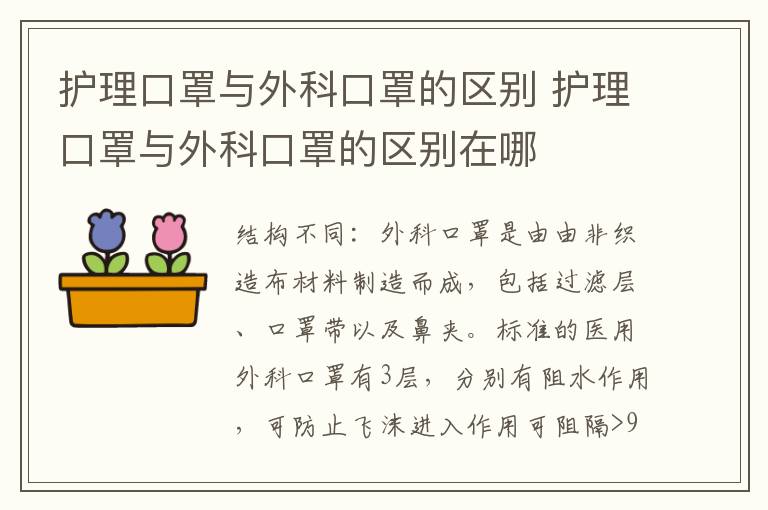 护理口罩与外科口罩的区别 护理口罩与外科口罩的区别在哪

结构不同：外科口罩是由由非织造布材料制造而成，包括过滤层、口罩带以及鼻夹。标准的医用外科口罩有3层，分别有阻水作用，可防止飞沫进入作用可阻隔>9